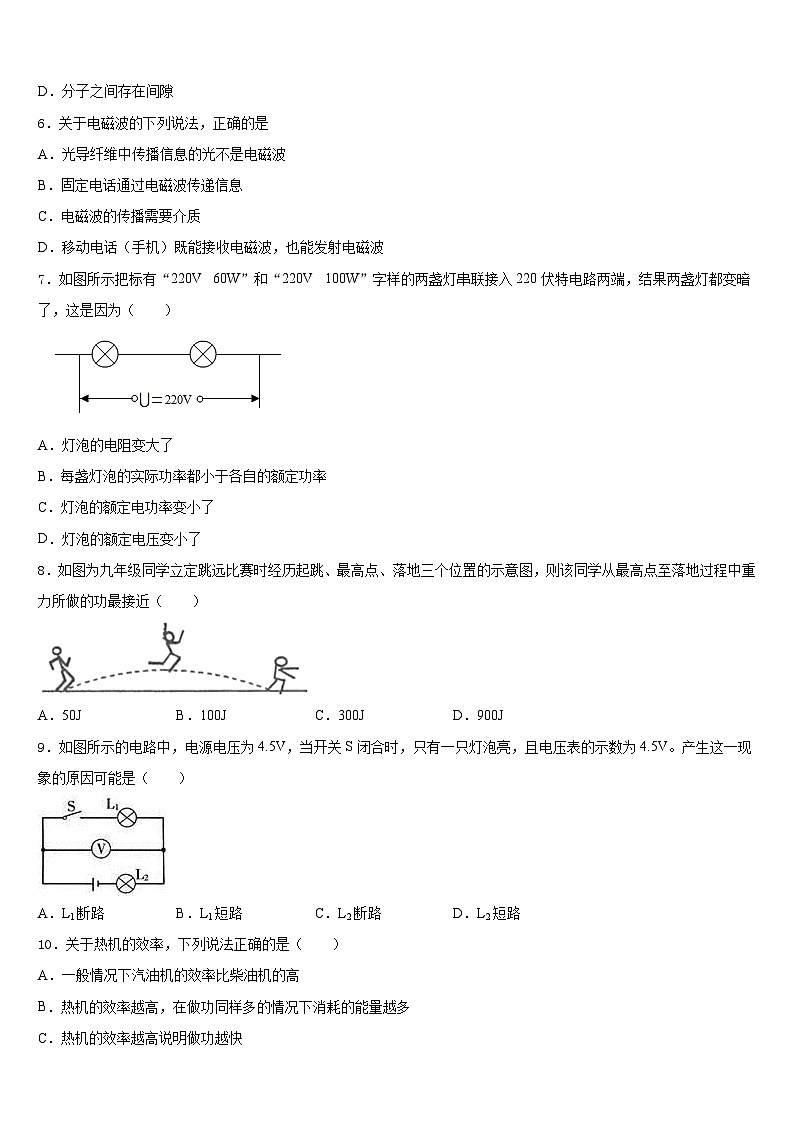 D．分子之间存在间隙

6．关于电磁波的下列说法，正确的是

A．光导纤维中传播信息的光不是电磁波

B．固定电话通过电磁波传递信息

C．电磁波的传播需要介质

D．移动电话（手机）既能接收电磁波，也能发射电磁波

7．如图所示把标有“220V 60W”和“220V 100W”字样的两盏灯串联接入220伏特电路两端，结果两盏灯都变暗了，这是因为（ ）

U＝220V

A．灯泡的电阻变大了

B．每盏灯泡的实际功率都小于各自的额定功率

C．灯泡的额定电功率变小了

D．灯泡的额定电压变小了

8．如图为九年级同学立定跳远比赛时经历起跳、最高点、落地三个位置的示意图，则该同学从最高点至落地过程中重力所做的功最接近（ ）

A．50J　B．100J　C．300J　D．900J

9．如图所示的电路中，电源电压为4.5V，当开关S闭合时，只有一只灯泡亮，且电压表的示数为4.5V。产生这一现象的原因可能是（ ）

S　$L_1$　V　$L_2$

A．$L_1$断路　B．$L_1$短路　C．$L_2$断路　D．$L_2$短路

10．关于热机的效率，下列说法正确的是（ ）

A．一般情况下汽油机的效率比柴油机的高

B．热机的效率越高，在做功同样多的情况下消耗的能量越多

C．热机的效率越高说明做功越快